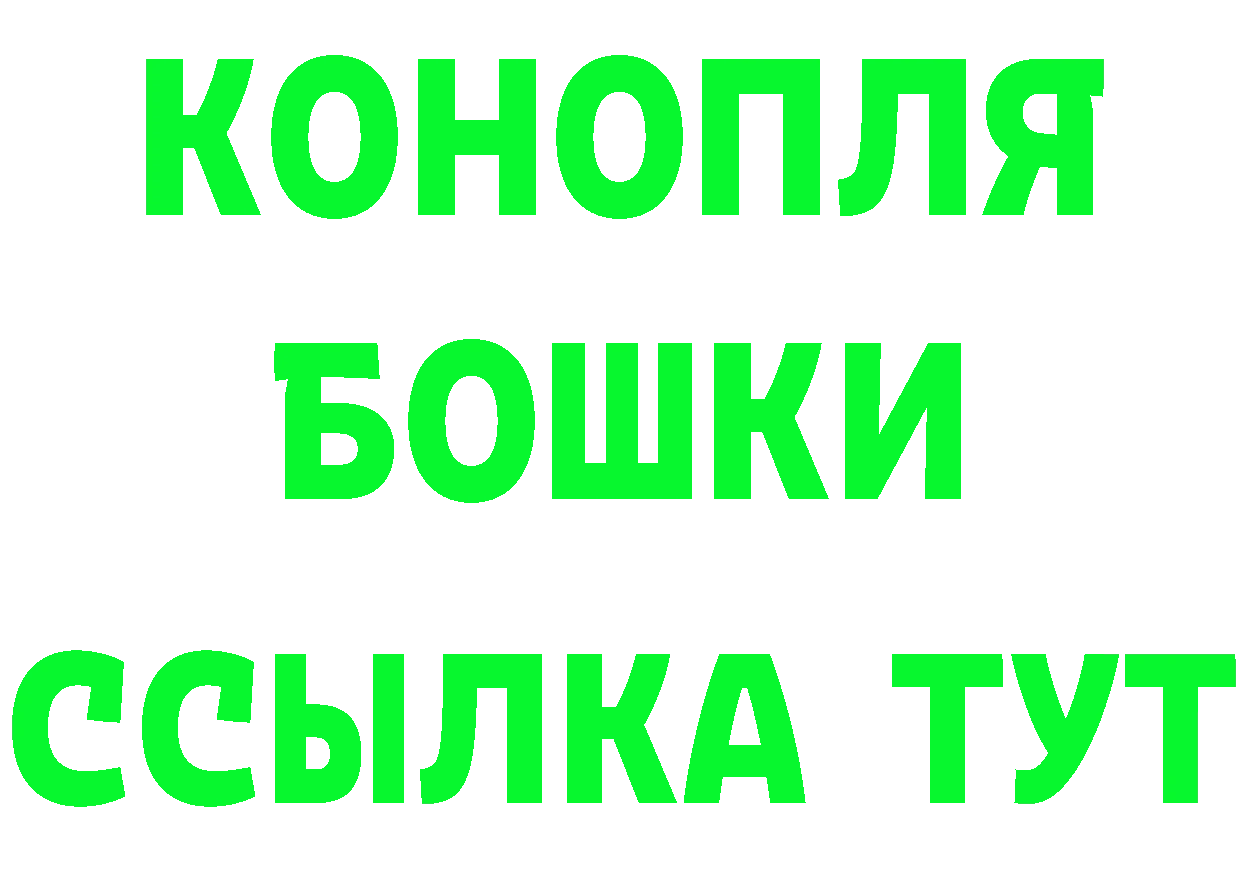 КОНОПЛЯ
БОШКИ
ССЫЛКА ТУТ